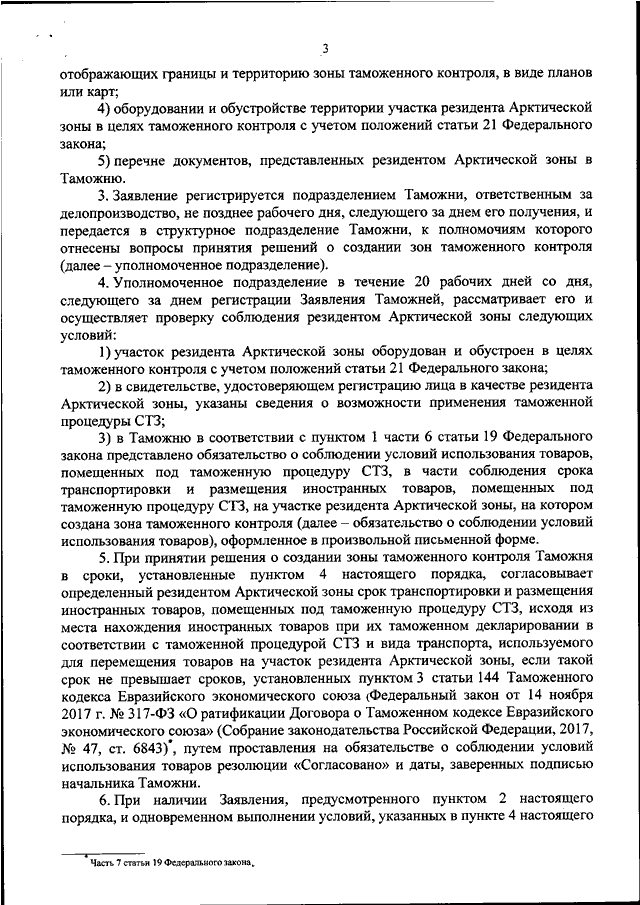 3

отображающих границы и территорию зоны таможенного контроля, в виде планов или карт;

4) оборудовании и обустройстве территории участка резидента Арктической зоны в целях таможенного контроля с учетом положений статьи 21 Федерального закона;

5) перечне документов, представленных резидентом Арктической зоны в Таможню.

3. Заявление регистрируется подразделением Таможни, ответственным за делопроизводство, не позднее рабочего дня, следующего за днем его получения, и передается в структурное подразделение Таможни, к полномочиям которого отнесены вопросы принятия решений о создании зон таможенного контроля (далее – уполномоченное подразделение).

4. Уполномоченное подразделение в течение 20 рабочих дней со дня, следующего за днем регистрации Заявления Таможней, рассматривает его и осуществляет проверку соблюдения резидентом Арктической зоны следующих условий:

1) участок резидента Арктической зоны оборудован и обустроен в целях таможенного контроля с учетом положений статьи 21 Федерального закона;

2) в свидетельстве, удостоверяющем регистрацию лица в качестве резидента Арктической зоны, указаны сведения о возможности применения таможенной процедуры СТЗ;

3) в Таможню в соответствии с пунктом 1 части 6 статьи 19 Федерального закона представлено обязательство о соблюдении условий использования товаров, помещенных под таможенную процедуру СТЗ, в части соблюдения срока транспортировки и размещения иностранных товаров, помещенных под таможенную процедуру СТЗ, на участке резидента Арктической зоны, на котором создана зона таможенного контроля (далее – обязательство о соблюдении условий использования товаров), оформленное в произвольной письменной форме.

5. При принятии решения о создании зоны таможенного контроля Таможня в сроки, установленные пунктом 4 настоящего порядка, согласовывает определенный резидентом Арктической зоны срок транспортировки и размещения иностранных товаров, помещенных под таможенную процедуру СТЗ, исходя из места нахождения иностранных товаров при их таможенном декларировании в соответствии с таможенной процедурой СТЗ и вида транспорта, используемого для перемещения товаров на участок резидента Арктической зоны, если такой срок не превышает сроков, установленных пунктом 3 статьи 144 Таможенного кодекса Евразийского экономического союза (Федеральный закон от 14 ноября 2017 г. № 317-ФЗ «О ратификации Договора о Таможенном кодексе Евразийского экономического союза» (Собрание законодательства Российской Федерации, 2017, № 47, ст. 6843)*, путем проставления на обязательстве о соблюдении условий использования товаров резолюции «Согласовано» и даты, заверенных подписью начальника Таможни.

6. При наличии Заявления, предусмотренного пунктом 2 настоящего порядка, и одновременном выполнении условий, указанных в пункте 4 настоящего

*Часть 7 статьи 19 Федерального закона.